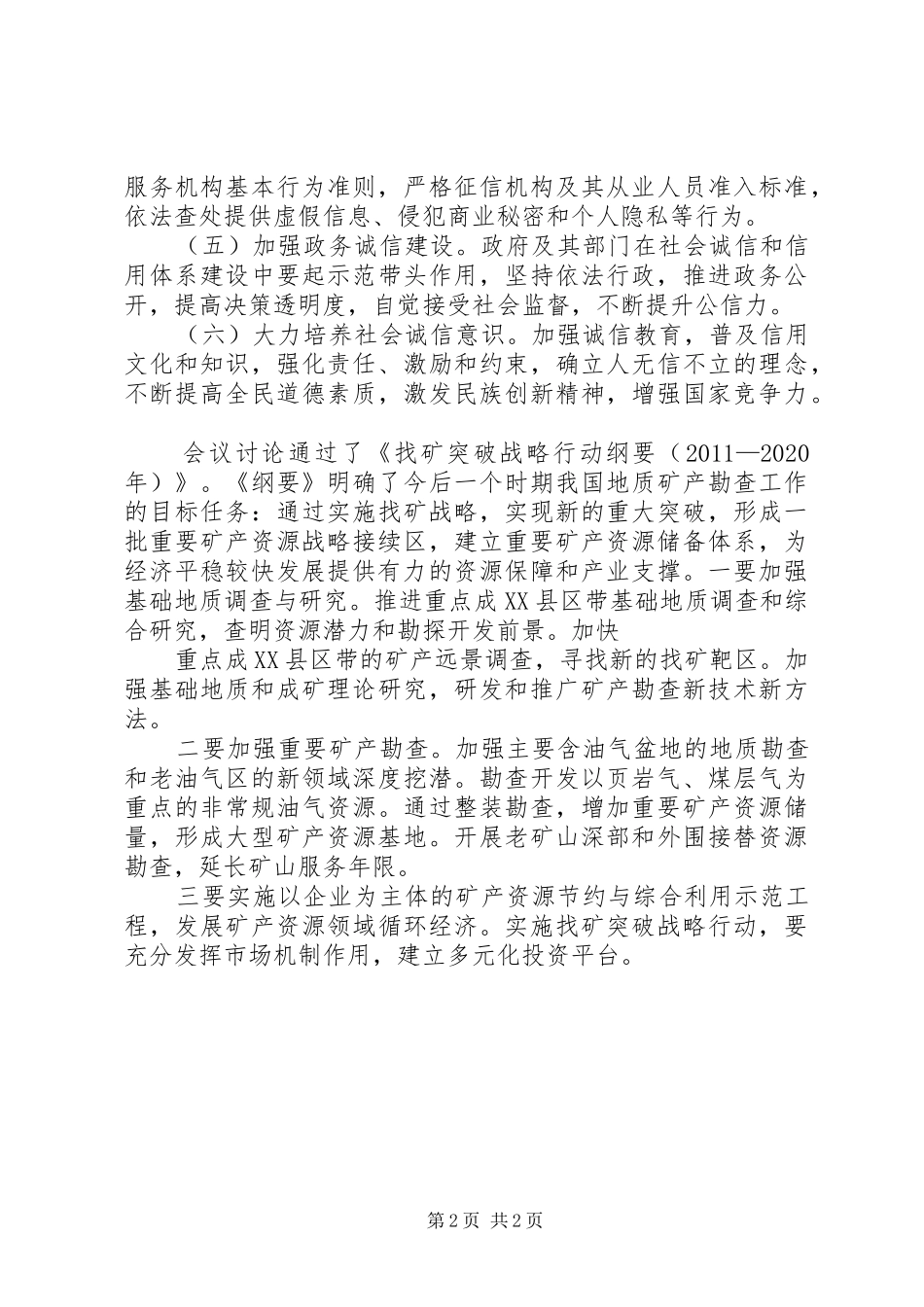 服务机构基本行为准则，严格征信机构及其从业人员准入标准，依法查处提供虚假信息、侵犯商业秘密和个人隐私等行为。

（五）加强政务诚信建设。政府及其部门在社会诚信和信用体系建设中要起示范带头作用，坚持依法行政，推进政务公开，提高决策透明度，自觉接受社会监督，不断提升公信力。

（六）大力培养社会诚信意识。加强诚信教育，普及信用文化和知识，强化责任、激励和约束，确立人无信不立的理念，不断提高全民道德素质，激发民族创新精神，增强国家竞争力。

会议讨论通过了《找矿突破战略行动纲要（2011—2020年）》。《纲要》明确了今后一个时期我国地质矿产勘查工作的目标任务：通过实施找矿战略，实现新的重大突破，形成一批重要矿产资源战略接续区，建立重要矿产资源储备体系，为经济平稳较快发展提供有力的资源保障和产业支撑。一要加强基础地质调查与研究。推进重点成XX县区带基础地质调查和综合研究，查明资源潜力和勘探开发前景。加快

重点成XX县区带的矿产远景调查，寻找新的找矿靶区。加强基础地质和成矿理论研究，研发和推广矿产勘查新技术新方法。

二要加强重要矿产勘查。加强主要含油气盆地的地质勘查和老油气区的新领域深度挖潜。勘查开发以页岩气、煤层气为重点的非常规油气资源。通过整装勘查，增加重要矿产资源储量，形成大型矿产资源基地。开展老矿山深部和外围接替资源勘查，延长矿山服务年限。

三要实施以企业为主体的矿产资源节约与综合利用示范工程，发展矿产资源领域循环经济。实施找矿突破战略行动，要充分发挥市场机制作用，建立多元化投资平台。

第2页 共2页